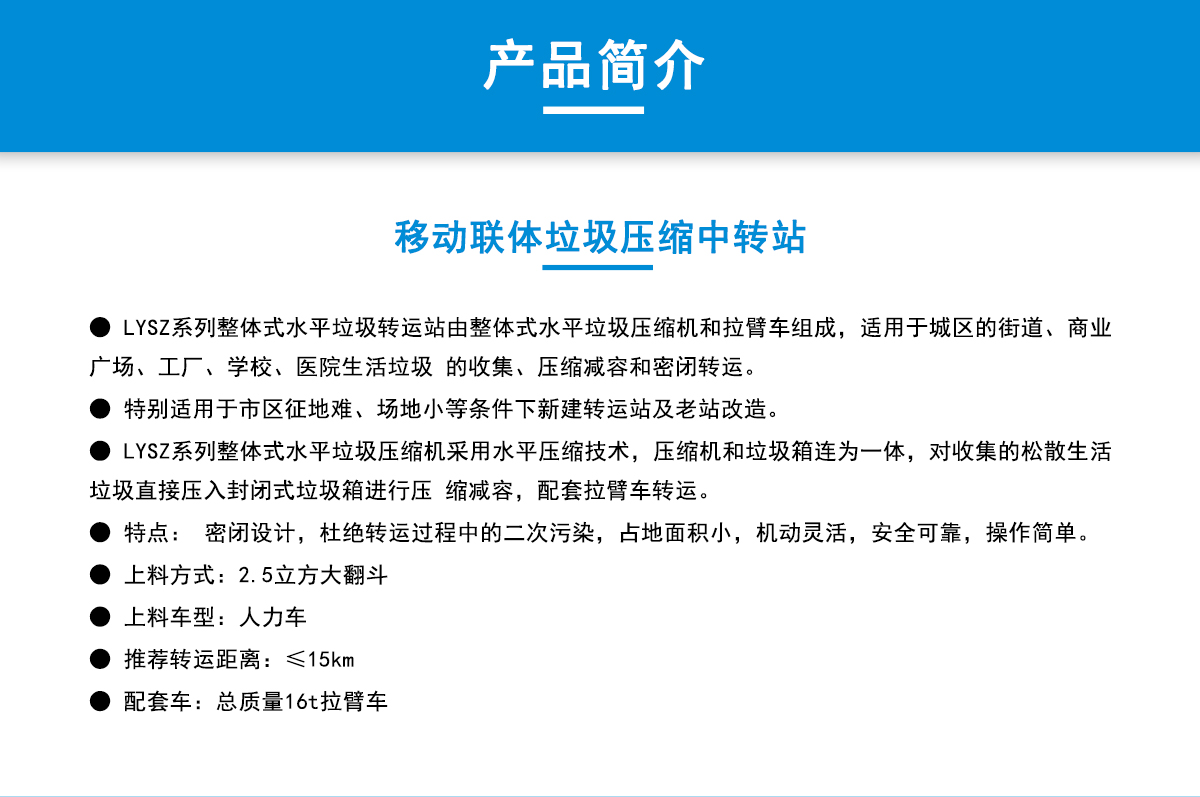 产品简介

移动联体垃圾压缩中转站

● LYSZ系列整体式水平垃圾转运站由整体式水平垃圾压缩机和拉臂车组成，适用于城区的街道、商业广场、工厂、学校、医院生活垃圾 的收集、压缩减容和密闭转运。

● 特别适用于市区征地难、场地小等条件下新建转运站及老站改造。

● LYSZ系列整体式水平垃圾压缩机采用水平压缩技术，压缩机和垃圾箱连为一体，对收集的松散生活垃圾直接压入封闭式垃圾箱进行压 缩减容，配套拉臂车转运。

● 特点： 密闭设计，杜绝转运过程中的二次污染，占地面积小，机动灵活，安全可靠，操作简单。

● 上料方式：2.5立方大翻斗

● 上料车型：人力车

● 推荐转运距离：≤15km

● 配套车：总质量16t拉臂车